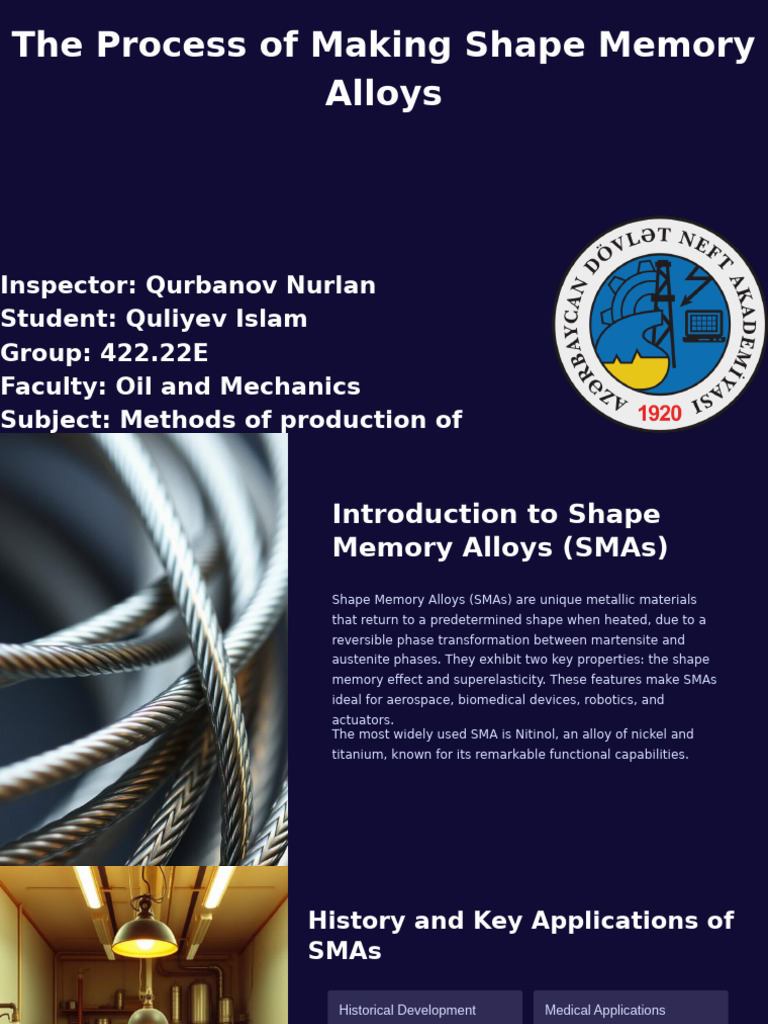 The Process of Making Shape Memory Alloys

Inspector: Qurbanov Nurlan
Student: Quliyev Islam
Group: 422.22E
Faculty: Oil and Mechanics
Subject: Methods of production of

AZƏRBAYCAN DÖVLƏT NEFT AKADEMİYASI
1920

Introduction to Shape Memory Alloys (SMAs)

Shape Memory Alloys (SMAs) are unique metallic materials that return to a predetermined shape when heated, due to a reversible phase transformation between martensite and austenite phases. They exhibit two key properties: the shape memory effect and superelasticity. These features make SMAs ideal for aerospace, biomedical devices, robotics, and actuators.

The most widely used SMA is Nitinol, an alloy of nickel and titanium, known for its remarkable functional capabilities.

History and Key Applications of SMAs

Historical Development

Medical Applications